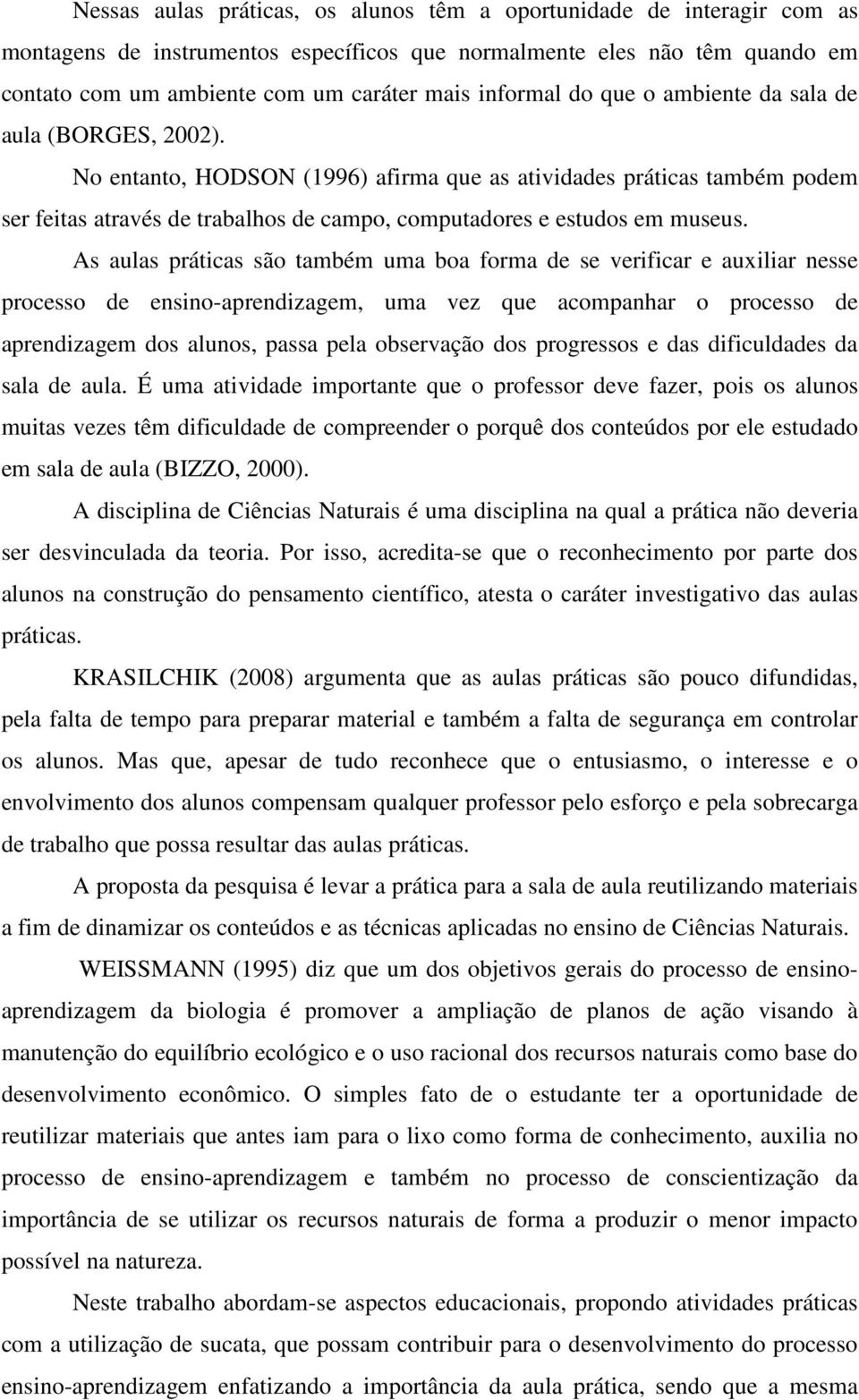 Nessas aulas práticas, os alunos têm a oportunidade de interagir com as montagens de instrumentos específicos que normalmente eles não têm quando em contato com um ambiente com um caráter mais informal do que o ambiente da sala de aula (BORGES, 2002).

No entanto, HODSON (1996) afirma que as atividades práticas também podem ser feitas através de trabalhos de campo, computadores e estudos em museus.

As aulas práticas são também uma boa forma de se verificar e auxiliar nesse processo de ensino-aprendizagem, uma vez que acompanhar o processo de aprendizagem dos alunos, passa pela observação dos progressos e das dificuldades da sala de aula. É uma atividade importante que o professor deve fazer, pois os alunos muitas vezes têm dificuldade de compreender o porquê dos conteúdos por ele estudado em sala de aula (BIZZO, 2000).

A disciplina de Ciências Naturais é uma disciplina na qual a prática não deveria ser desvinculada da teoria. Por isso, acredita-se que o reconhecimento por parte dos alunos na construção do pensamento científico, atesta o caráter investigativo das aulas práticas.

KRASILCHIK (2008) argumenta que as aulas práticas são pouco difundidas, pela falta de tempo para preparar material e também a falta de segurança em controlar os alunos. Mas que, apesar de tudo reconhece que o entusiasmo, o interesse e o envolvimento dos alunos compensam qualquer professor pelo esforço e pela sobrecarga de trabalho que possa resultar das aulas práticas.

A proposta da pesquisa é levar a prática para a sala de aula reutilizando materiais a fim de dinamizar os conteúdos e as técnicas aplicadas no ensino de Ciências Naturais.

WEISSMANN (1995) diz que um dos objetivos gerais do processo de ensino-aprendizagem da biologia é promover a ampliação de planos de ação visando à manutenção do equilíbrio ecológico e o uso racional dos recursos naturais como base do desenvolvimento econômico. O simples fato de o estudante ter a oportunidade de reutilizar materiais que antes iam para o lixo como forma de conhecimento, auxilia no processo de ensino-aprendizagem e também no processo de conscientização da importância de se utilizar os recursos naturais de forma a produzir o menor impacto possível na natureza.

Neste trabalho abordam-se aspectos educacionais, propondo atividades práticas com a utilização de sucata, que possam contribuir para o desenvolvimento do processo ensino-aprendizagem enfatizando a importância da aula prática, sendo que a mesma